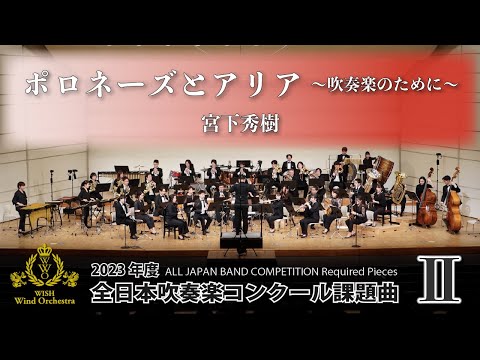 ポロネーズとアリア ～吹奏楽のために～

宮下秀樹

WWO
WISH
Wind Orchestra

2023 年度 ALL JAPAN BAND COMPETITION Required Pieces
全日本吹奏楽コンクール課題曲

II